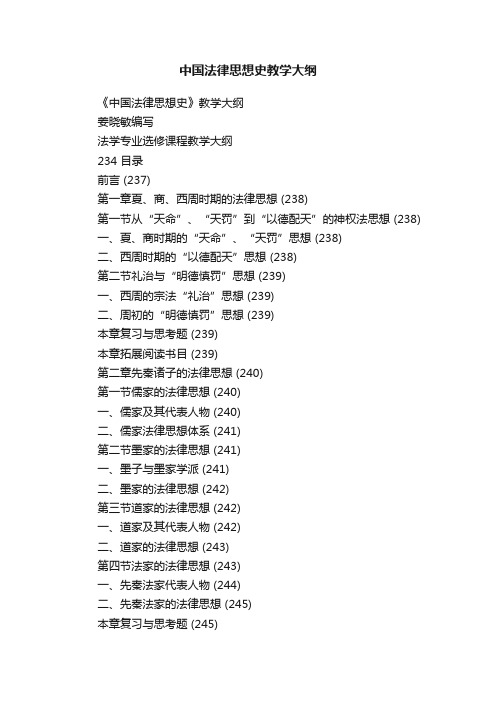 中国法律思想史教学大纲

《中国法律思想史》教学大纲
姜晓敏编写
法学专业选修课程教学大纲
234 目录
前言 (237)
第一章夏、商、西周时期的法律思想 (238)
第一节从“天命”、“天罚”到“以德配天”的神权法思想 (238)
一、夏、商时期的“天命”、“天罚”思想 (238)
二、西周时期的“以德配天”思想 (238)
第二节礼治与“明德慎罚”思想 (239)
一、西周的宗法“礼治”思想 (239)
二、周初的“明德慎罚”思想 (239)
本章复习与思考题 (239)
本章拓展阅读书目 (239)
第二章先秦诸子的法律思想 (240)
第一节儒家的法律思想 (240)
一、儒家及其代表人物 (240)
二、儒家法律思想体系 (241)
第二节墨家的法律思想 (241)
一、墨子与墨家学派 (241)
二、墨家的法律思想 (242)
第三节道家的法律思想 (242)
一、道家及其代表人物 (242)
二、道家的法律思想 (243)
第四节法家的法律思想 (243)
一、先秦法家代表人物 (244)
二、先秦法家的法律思想 (245)
本章复习与思考题 (245)